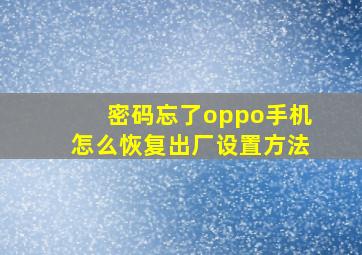 密码忘了oppo手机
怎么恢复出厂设置方法